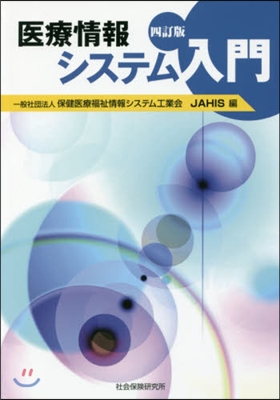 医療情報 四訂版
システム入門

一般社団法人 保健医療福祉情報システム工業会 JAHIS 編

社会保険研究所